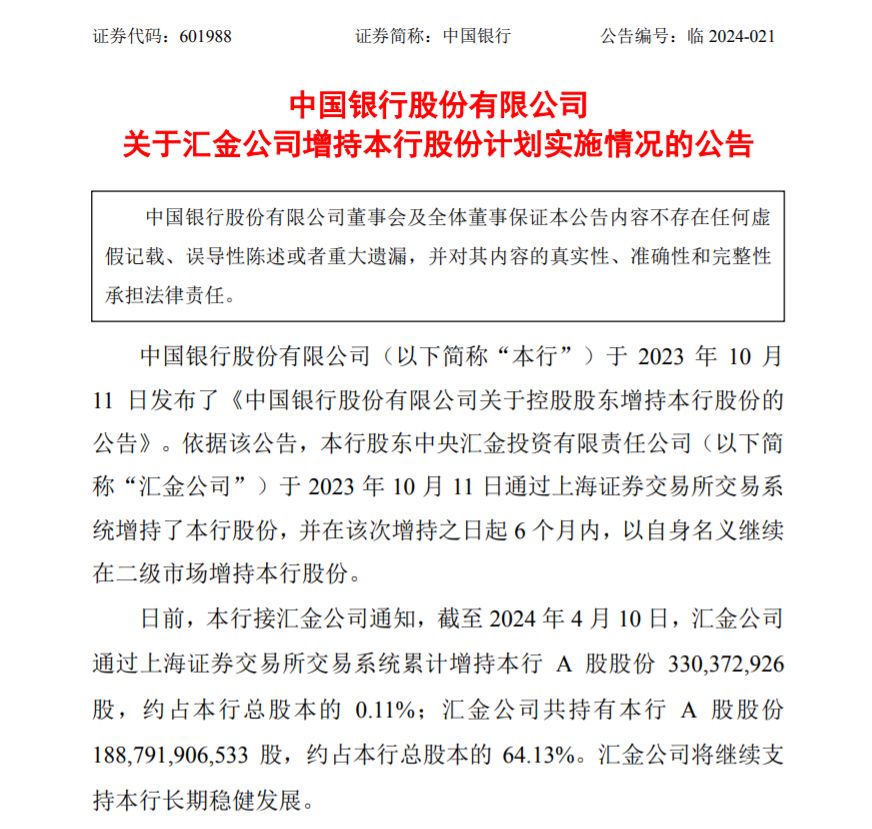 证券代码：601988　　证券简称：中国银行　　公告编号：临 2024-021

中国银行股份有限公司
关于汇金公司增持本行股份计划实施情况的公告

中国银行股份有限公司董事会及全体董事保证本公告内容不存在任何虚假记载、误导性陈述或者重大遗漏，并对其内容的真实性、准确性和完整性承担法律责任。

中国银行股份有限公司（以下简称“本行”）于 2023 年 10 月 11 日发布了《中国银行股份有限公司关于控股股东增持本行股份的公告》。依据该公告，本行股东中央汇金投资有限责任公司（以下简称“汇金公司”）于 2023 年 10 月 11 日通过上海证券交易所交易系统增持了本行股份，并在该次增持之日起 6 个月内，以自身名义继续在二级市场增持本行股份。

日前，本行接汇金公司通知，截至 2024 年 4 月 10 日，汇金公司通过上海证券交易所交易系统累计增持本行 A 股股份 330,372,926 股，约占本行总股本的 0.11%；汇金公司共持有本行 A 股股份 188,791,906,533 股，约占本行总股本的 64.13%。汇金公司将继续支持本行长期稳健发展。